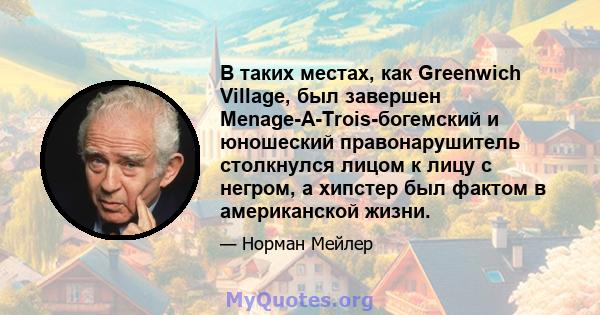 В таких местах, как Greenwich Village, был завершен Menage-A-Trois-богемский и юношеский правонарушитель столкнулся лицом к лицу с негром, а хипстер был фактом в американской жизни.

— Норман Мейлер

MyQuotes.org